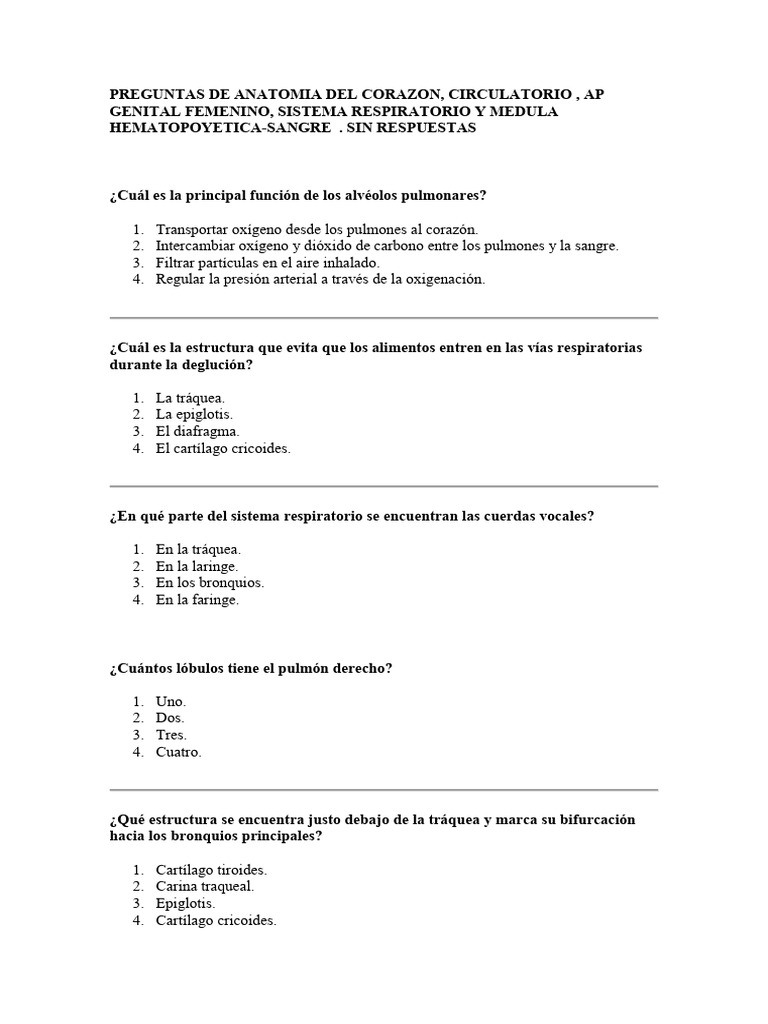 PREGUNTAS DE ANATOMIA DEL CORAZON, CIRCULATORIO , AP GENITAL FEMENINO, SISTEMA RESPIRATORIO Y MEDULA HEMATOPOYETICA-SANGRE . SIN RESPUESTAS

¿Cuál es la principal función de los alvéolos pulmonares?

1. Transportar oxígeno desde los pulmones al corazón.
2. Intercambiar oxígeno y dióxido de carbono entre los pulmones y la sangre.
3. Filtrar partículas en el aire inhalado.
4. Regular la presión arterial a través de la oxigenación.

¿Cuál es la estructura que evita que los alimentos entren en las vías respiratorias durante la deglución?

1. La tráquea.
2. La epiglotis.
3. El diafragma.
4. El cartílago cricoides.

¿En qué parte del sistema respiratorio se encuentran las cuerdas vocales?

1. En la tráquea.
2. En la laringe.
3. En los bronquios.
4. En la faringe.

¿Cuántos lóbulos tiene el pulmón derecho?

1. Uno.
2. Dos.
3. Tres.
4. Cuatro.

¿Qué estructura se encuentra justo debajo de la tráquea y marca su bifurcación hacia los bronquios principales?

1. Cartílago tiroides.
2. Carina traqueal.
3. Epiglotis.
4. Cartílago cricoides.